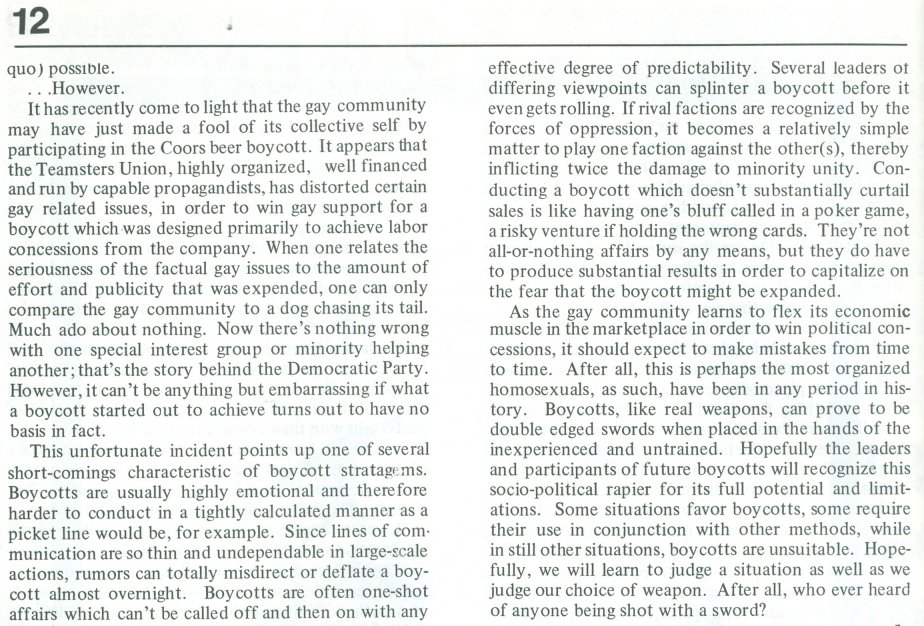 12

quo) possible.

. . .However.

It has recently come to light that the gay community may have just made a fool of its collective self by participating in the Coors beer boycott. It appears that the Teamsters Union, highly organized, well financed and run by capable propagandists, has distorted certain gay related issues, in order to win gay support for a boycott which was designed primarily to achieve labor concessions from the company. When one relates the seriousness of the factual gay issues to the amount of effort and publicity that was expended, one can only compare the gay community to a dog chasing its tail. Much ado about nothing. Now there's nothing wrong with one special interest group or minority helping another; that's the story behind the Democratic Party. However, it can't be anything but embarrassing if what a boycott started out to achieve turns out to have no basis in fact.

This unfortunate incident points up one of several short-comings characteristic of boycott stratagems. Boycotts are usually highly emotional and therefore harder to conduct in a tightly calculated manner as a picket line would be, for example. Since lines of communication are so thin and undependable in large-scale actions, rumors can totally misdirect or deflate a boycott almost overnight. Boycotts are often one-shot affairs which can't be called off and then on with any effective degree of predictability. Several leaders of differing viewpoints can splinter a boycott before it even gets rolling. If rival factions are recognized by the forces of oppression, it becomes a relatively simple matter to play one faction against the other(s), thereby inflicting twice the damage to minority unity. Conducting a boycott which doesn't substantially curtail sales is like having one's bluff called in a poker game, a risky venture if holding the wrong cards. They're not all-or-nothing affairs by any means, but they do have to produce substantial results in order to capitalize on the fear that the boycott might be expanded.

As the gay community learns to flex its economic muscle in the marketplace in order to win political concessions, it should expect to make mistakes from time to time. After all, this is perhaps the most organized homosexuals, as such, have been in any period in history. Boycotts, like real weapons, can prove to be double edged swords when placed in the hands of the inexperienced and untrained. Hopefully the leaders and participants of future boycotts will recognize this socio-political rapier for its full potential and limitations. Some situations favor boycotts, some require their use in conjunction with other methods, while in still other situations, boycotts are unsuitable. Hopefully, we will learn to judge a situation as well as we judge our choice of weapon. After all, who ever heard of anyone being shot with a sword?